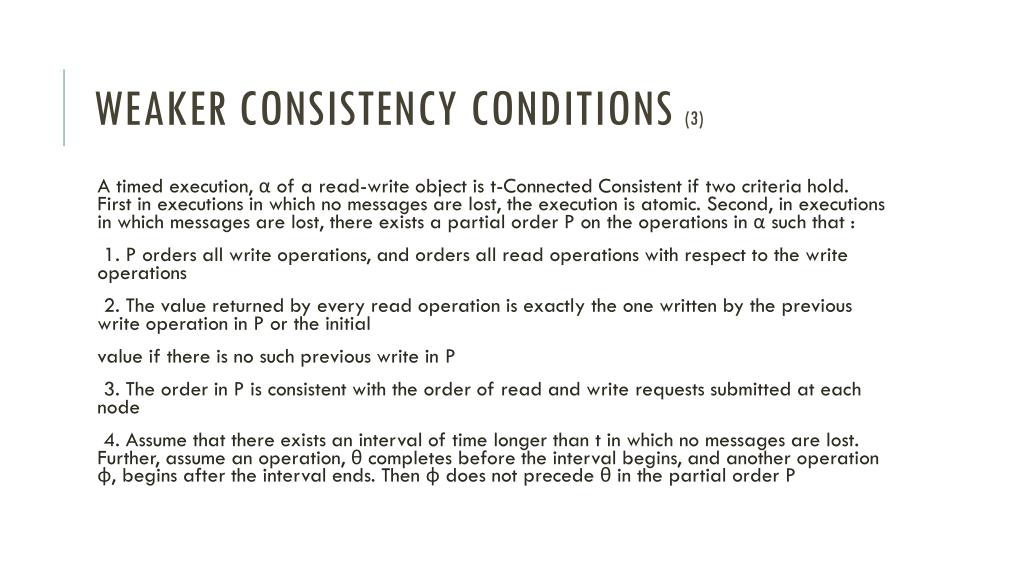 WEAKER CONSISTENCY CONDITIONS (3)

A timed execution, α of a read-write object is t-Connected Consistent if two criteria hold. First in executions in which no messages are lost, the execution is atomic. Second, in executions in which messages are lost, there exists a partial order P on the operations in α such that :

1. P orders all write operations, and orders all read operations with respect to the write operations

2. The value returned by every read operation is exactly the one written by the previous write operation in P or the initial

value if there is no such previous write in P

3. The order in P is consistent with the order of read and write requests submitted at each node

4. Assume that there exists an interval of time longer than t in which no messages are lost. Further, assume an operation, θ completes before the interval begins, and another operation ϕ, begins after the interval ends. Then ϕ does not precede θ in the partial order P